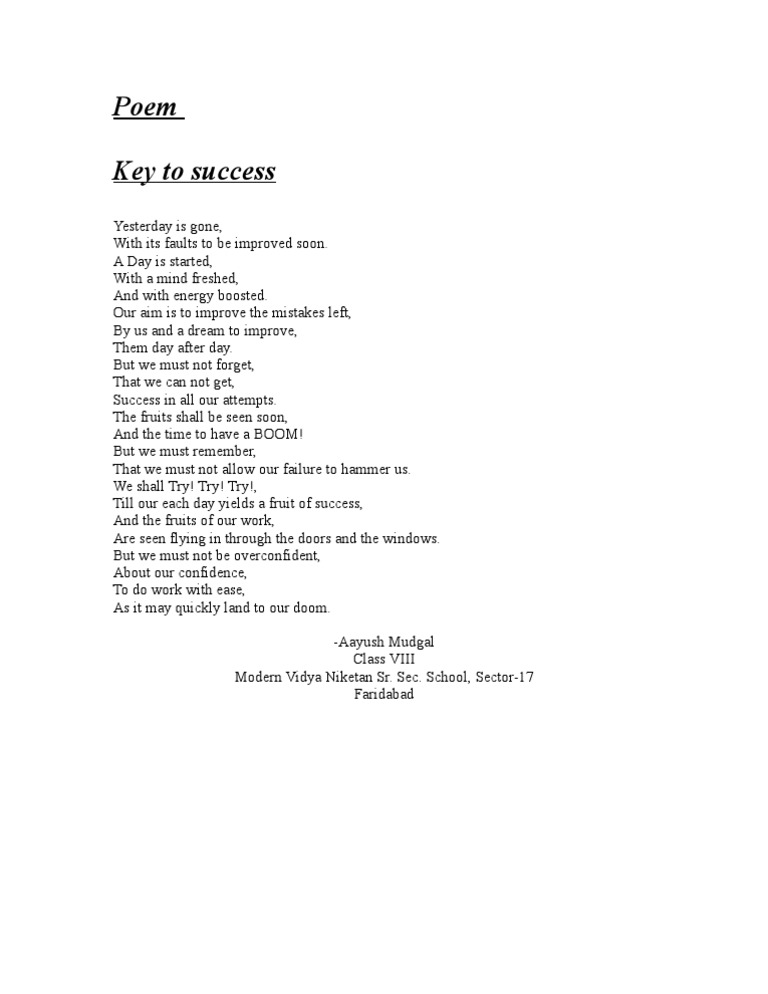 Poem

Key to success

Yesterday is gone,
With its faults to be improved soon.
A Day is started,
With a mind freshed,
And with energy boosted.
Our aim is to improve the mistakes left,
By us and a dream to improve,
Them day after day.
But we must not forget,
That we can not get,
Success in all our attempts.
The fruits shall be seen soon,
And the time to have a BOOM!
But we must remember,
That we must not allow our failure to hammer us.
We shall Try! Try! Try!,
Till our each day yields a fruit of success,
And the fruits of our work,
Are seen flying in through the doors and the windows.
But we must not be overconfident,
About our confidence,
To do work with ease,
As it may quickly land to our doom.

-Aayush Mudgal
Class VIII
Modern Vidya Niketan Sr. Sec. School, Sector-17
Faridabad